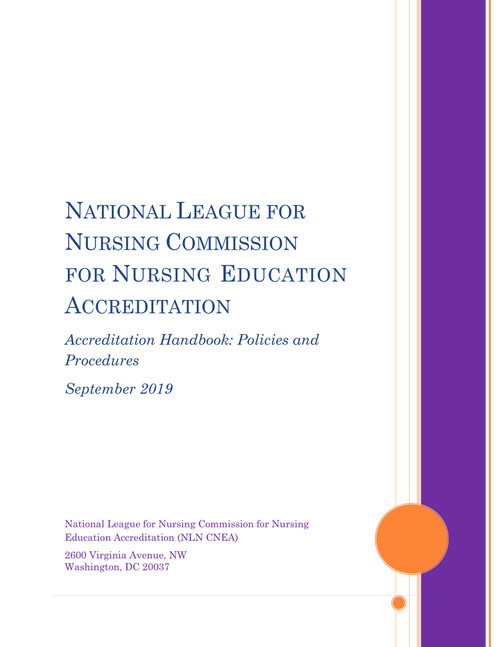 NATIONAL LEAGUE FOR NURSING COMMISSION FOR NURSING EDUCATION ACCREDITATION

Accreditation Handbook: Policies and Procedures

September 2019

National League for Nursing Commission for Nursing Education Accreditation (NLN CNEA)

2600 Virginia Avenue, NW
Washington, DC 20037